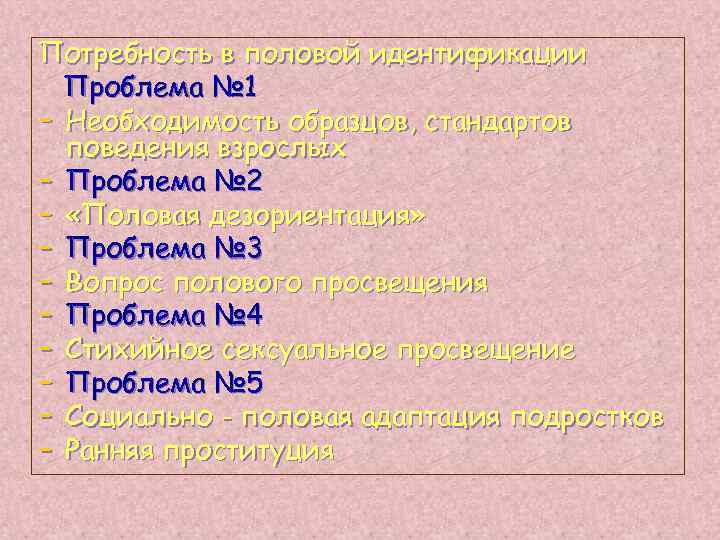 Потребность в половой идентификации
Проблема №1
- Необходимость образцов, стандартов поведения взрослых
- Проблема №2
- «Половая дезориентация»
- Проблема №3
- Вопрос полового просвещения
- Проблема №4
- Стихийное сексуальное просвещение
- Проблема №5
- Социально - половая адаптация подростков
- Ранняя проституция